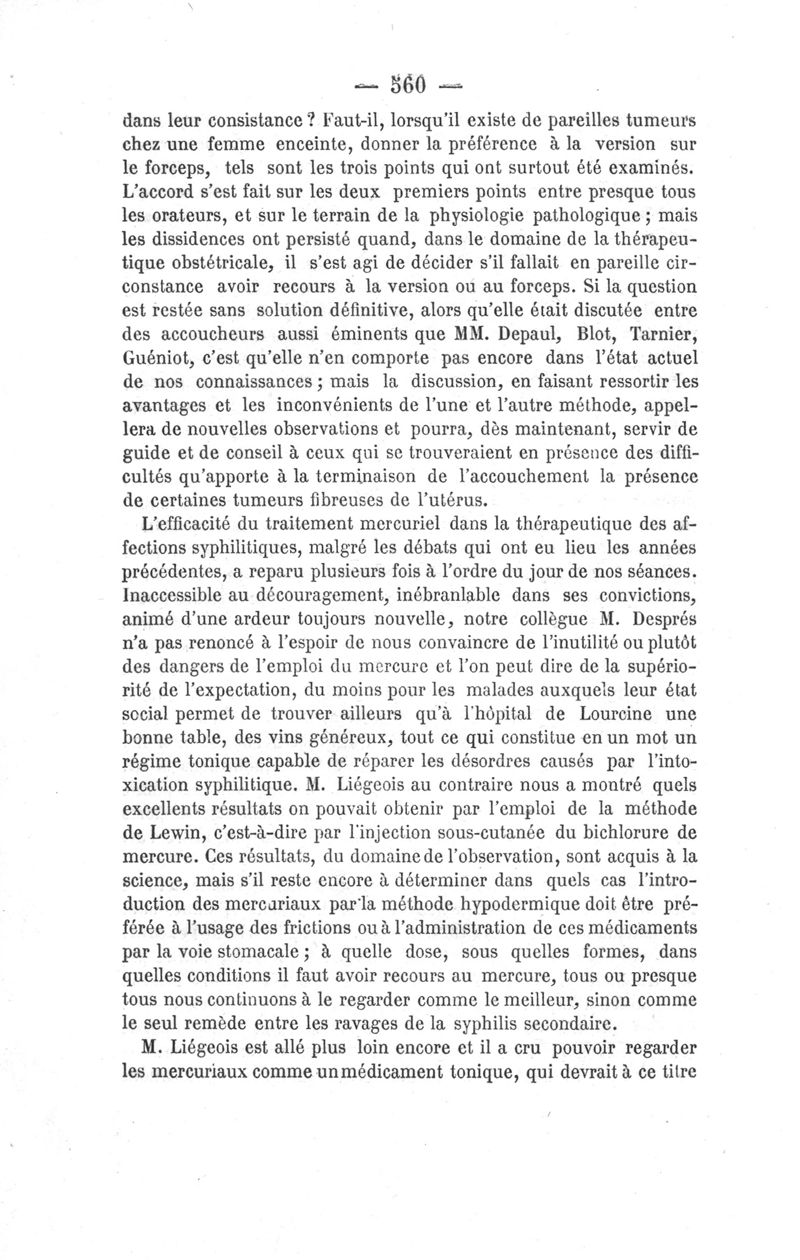 — 560 —

dans leur consistance ? Faut-il, lorsqu'il existe de pareilles tumeurs chez une femme enceinte, donner la préférence à la version sur le forceps, tels sont les trois points qui ont surtout été examinés. L'accord s'est fait sur les deux premiers points entre presque tous les orateurs, et sur le terrain de la physiologie pathologique ; mais les dissidences ont persisté quand, dans le domaine de la thérapeutique obstétricale, il s'est agi de décider s'il fallait en pareille circonstance avoir recours à la version ou au forceps. Si la question est restée sans solution définitive, alors qu'elle était discutée entre des accoucheurs aussi éminents que MM. Depaul, Blot, Tarnier, Guéniot, c'est qu'elle n'en comporte pas encore dans l'état actuel de nos connaissances ; mais la discussion, en faisant ressortir les avantages et les inconvénients de l'une et l'autre méthode, appellera de nouvelles observations et pourra, dès maintenant, servir de guide et de conseil à ceux qui se trouveraient en présence des difficultés qu'apporte à la terminaison de l'accouchement la présence de certaines tumeurs fibreuses de l'utérus.

L'efficacité du traitement mercuriel dans la thérapeutique des affections syphilitiques, malgré les débats qui ont eu lieu les années précédentes, a reparu plusieurs fois à l'ordre du jour de nos séances. Inaccessible au découragement, inébranlable dans ses convictions, animé d'une ardeur toujours nouvelle, notre collègue M. Després n'a pas renoncé à l'espoir de nous convaincre de l'inutilité ou plutôt des dangers de l'emploi du mercure et l'on peut dire de la supériorité de l'expectation, du moins pour les malades auxquels leur état social permet de trouver ailleurs qu'à l'hôpital de Lourcine une bonne table, des vins généreux, tout ce qui constitue en un mot un régime tonique capable de réparer les désordres causés par l'intoxication syphilitique. M. Liégeois au contraire nous a montré quels excellents résultats on pouvait obtenir par l'emploi de la méthode de Lewin, c'est-à-dire par l'injection sous-cutanée du bichlorure de mercure. Ces résultats, du domaine de l'observation, sont acquis à la science, mais s'il reste encore à déterminer dans quels cas l'introduction des mercuriaux par la méthode hypodermique doit être préférée à l'usage des frictions ou à l'administration de ces médicaments par la voie stomacale ; à quelle dose, sous quelles formes, dans quelles conditions il faut avoir recours au mercure, tous ou presque tous nous continuons à le regarder comme le meilleur, sinon comme le seul remède entre les ravages de la syphilis secondaire.

M. Liégeois est allé plus loin encore et il a cru pouvoir regarder les mercuriaux comme un médicament tonique, qui devrait à ce titre